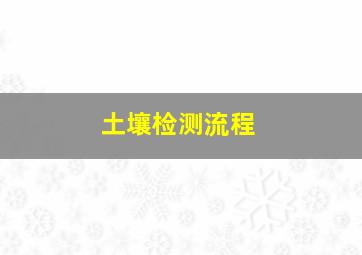 土壤检测流程